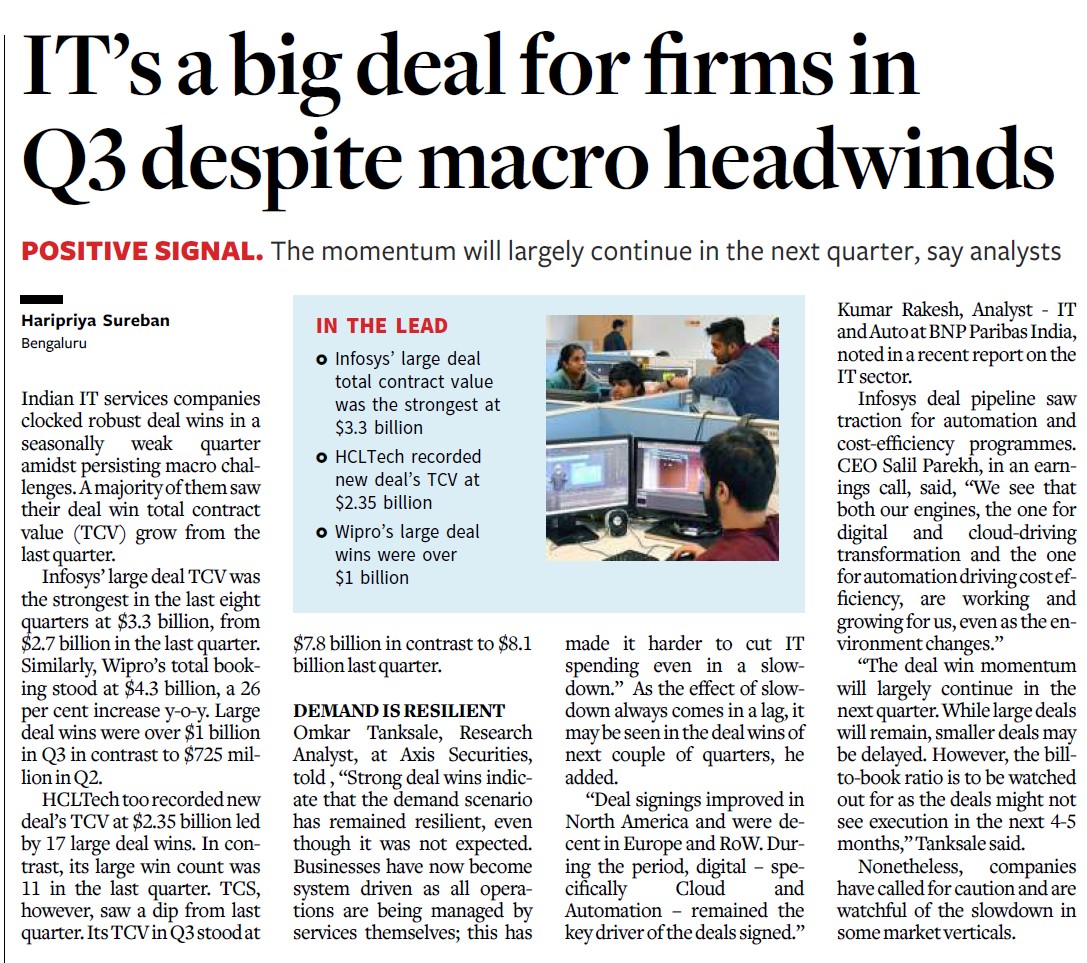 IT's a big deal for firms in Q3 despite macro headwinds

POSITIVE SIGNAL. The momentum will largely continue in the next quarter, say analysts

Haripriya Sureban
Bengaluru

Indian IT services companies clocked robust deal wins in a seasonally weak quarter amidst persisting macro challenges. A majority of them saw their deal win total contract value (TCV) grow from the last quarter.

Infosys' large deal TCV was the strongest in the last eight quarters at \$3.3 billion, from \$2.7 billion in the last quarter. Similarly, Wipro's total booking stood at \$4.3 billion, a 26 per cent increase y-o-y. Large deal wins were over \$1 billion in Q3 in contrast to \$725 million in Q2.

HCLTech too recorded new deal's TCV at \$2.35 billion led by 17 large deal wins. In contrast, its large win count was 11 in the last quarter. TCS, however, saw a dip from last quarter. Its TCV in Q3 stood at \$7.8 billion in contrast to \$8.1 billion last quarter.

IN THE LEAD
Infosys' large deal total contract value was the strongest at \$3.3 billion
HCLTech recorded new deal's TCV at \$2.35 billion
Wipro's large deal wins were over \$1 billion

DEMAND IS RESILIENT
Omkar Tanksale, Research Analyst, at Axis Securities, told , "Strong deal wins indicate that the demand scenario has remained resilient, even though it was not expected. Businesses have now become system driven as all operations are being managed by services themselves; this has made it harder to cut IT spending even in a slowdown." As the effect of slowdown always comes in a lag, it may be seen in the deal wins of next couple of quarters, he added.

"Deal signings improved in North America and were decent in Europe and RoW. During the period, digital – specifically Cloud and Automation – remained the key driver of the deals signed." Kumar Rakesh, Analyst - IT and Auto at BNP Paribas India, noted in a recent report on the IT sector.

Infosys deal pipeline saw traction for automation and cost-efficiency programmes. CEO Salil Parekh, in an earnings call, said, "We see that both our engines, the one for digital and cloud-driving transformation and the one for automation driving cost efficiency, are working and growing for us, even as the environment changes."

"The deal win momentum will largely continue in the next quarter. While large deals will remain, smaller deals may be delayed. However, the bill-to-book ratio is to be watched out for as the deals might not see execution in the next 4-5 months," Tanksale said.

Nonetheless, companies have called for caution and are watchful of the slowdown in some market verticals.